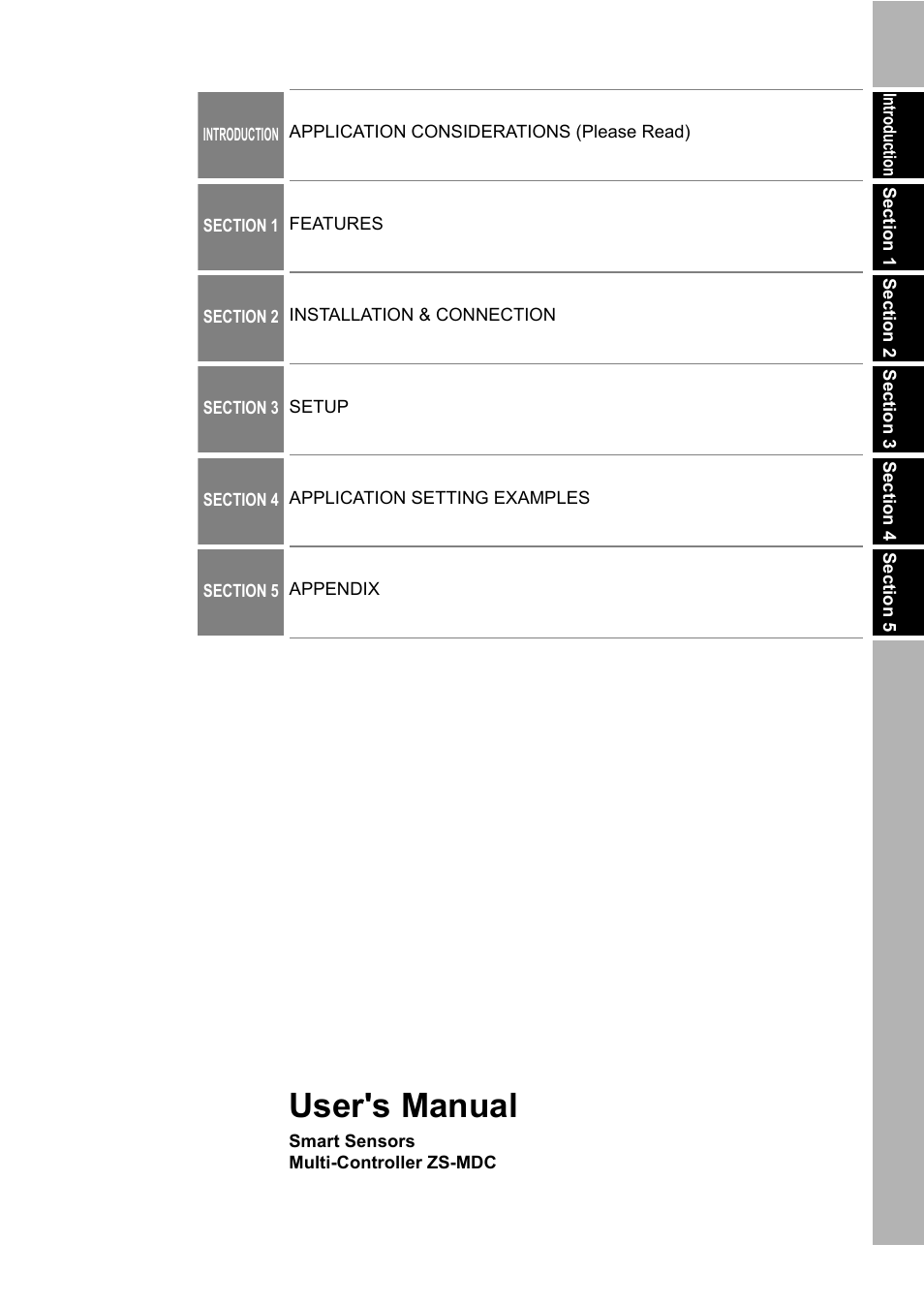 INTRODUCTION APPLICATION CONSIDERATIONS (Please Read)

SECTION 1 FEATURES

SECTION 2 INSTALLATION & CONNECTION

SECTION 3 SETUP

SECTION 4 APPLICATION SETTING EXAMPLES

SECTION 5 APPENDIX

Introduction

Section 1

Section 2

Section 3

Section 4

Section 5

User's Manual

Smart Sensors
Multi-Controller ZS-MDC